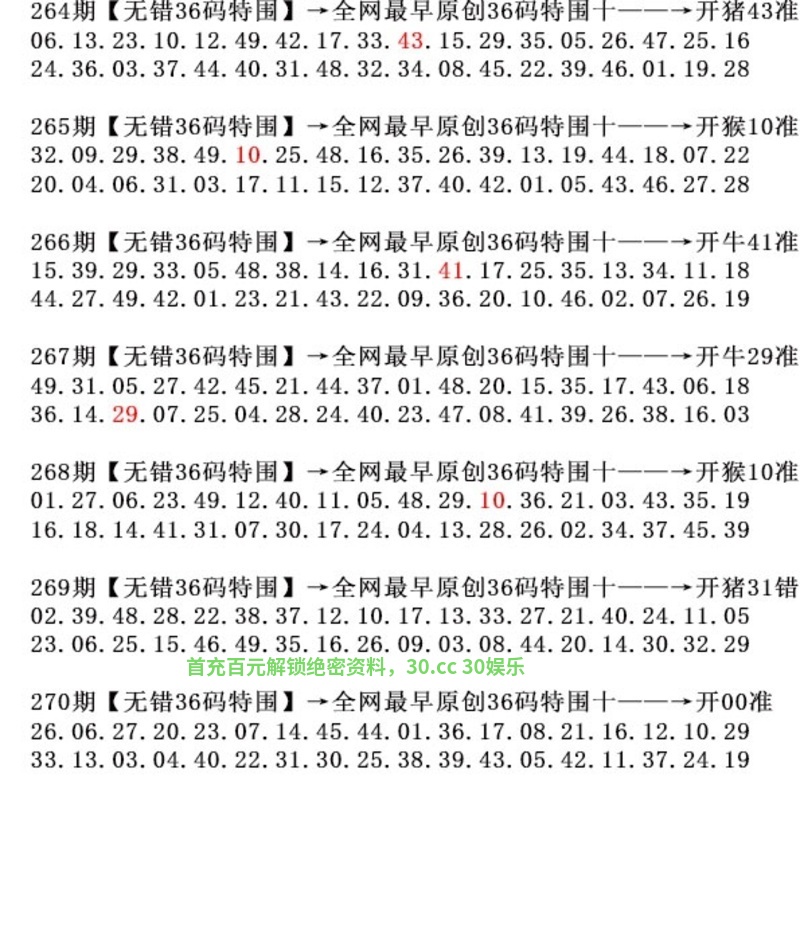 264期【无错36码特围】→全网最早原创36码特围十——→开猪43准
06.13.23.10.12.49.42.17.33.43.15.29.35.05.26.47.25.16
24.36.03.37.44.40.31.48.32.34.08.45.22.39.46.01.19.28

265期【无错36码特围】→全网最早原创36码特围十——→开猴10准
32.09.29.38.49.10.25.48.16.35.26.39.13.19.44.18.07.22
20.04.06.31.03.17.11.15.12.37.40.42.01.05.43.46.27.28

266期【无错36码特围】→全网最早原创36码特围十——→开牛41准
15.39.29.33.05.48.38.14.16.31.41.17.25.35.13.34.11.18
44.27.49.42.01.23.21.43.22.09.36.20.10.46.02.07.26.19

267期【无错36码特围】→全网最早原创36码特围十——→开牛29准
49.31.05.27.42.45.21.44.37.01.48.20.15.35.17.43.06.18
36.14.29.07.25.04.28.24.40.23.47.08.41.39.26.38.16.03

268期【无错36码特围】→全网最早原创36码特围十——→开猴10准
01.27.06.23.49.12.40.11.05.48.29.10.36.21.03.43.35.19
16.18.14.41.31.07.30.17.24.04.13.28.26.02.34.37.45.39

269期【无错36码特围】→全网最早原创36码特围十——→开猪31错
02.39.48.28.22.38.37.12.10.17.13.33.27.21.40.24.11.05
23.06.25.15.46.49.35.16.26.09.03.08.44.20.14.30.32.29

首充百元解锁绝密资料，30.cc 30娱乐

270期【无错36码特围】→全网最早原创36码特围十——→开00准
26.06.27.20.23.07.14.45.44.01.36.17.08.21.16.12.10.29
33.13.03.04.40.22.31.30.25.38.39.43.05.42.11.37.24.19